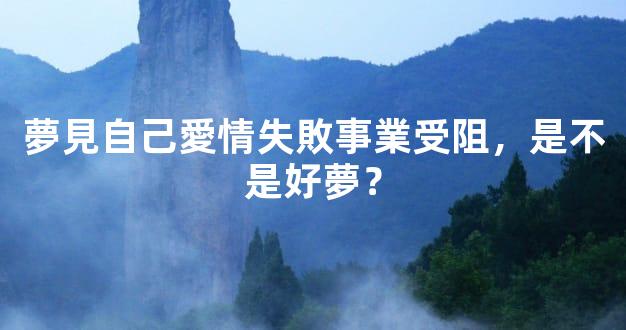 夢見自己愛情失敗事業受阻，是不是好夢？